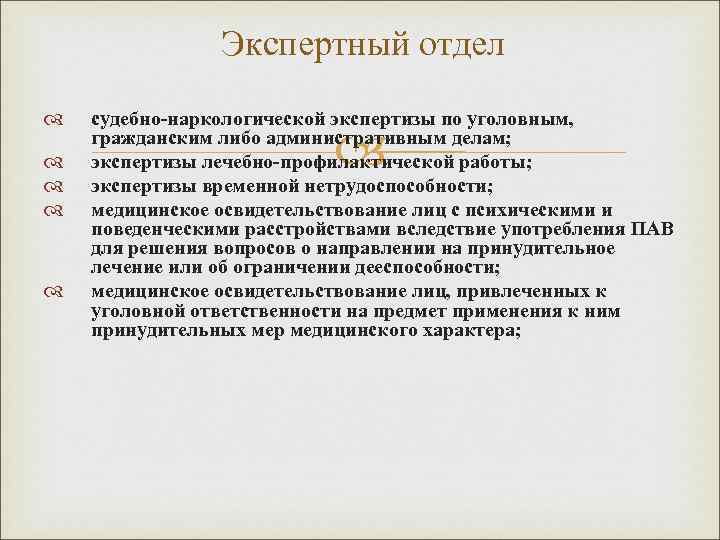 Экспертный отдел

судебно-наркологической экспертизы по уголовным, гражданским либо административным делам;
экспертизы лечебно-профилактической работы;
экспертизы временной нетрудоспособности;
медицинское освидетельствование лиц с психическими и поведенческими расстройствами вследствие употребления ПАВ для решения вопросов о направлении на принудительное лечение или об ограничении дееспособности;
медицинское освидетельствование лиц, привлеченных к уголовной ответственности на предмет применения к ним принудительных мер медицинского характера;